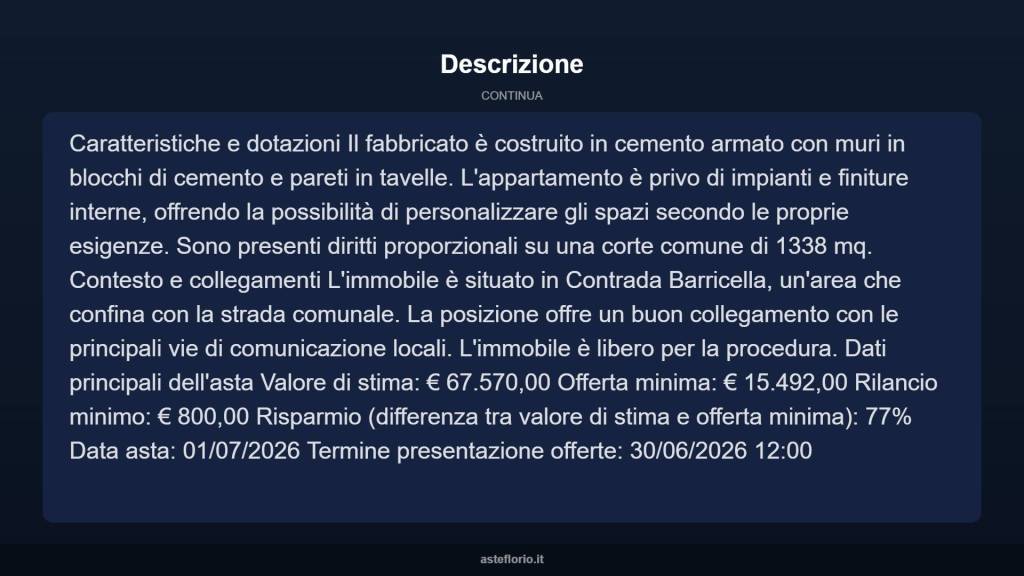 Descrizione

CONTINUA

Caratteristiche e dotazioni Il fabbricato è costruito in cemento armato con muri in blocchi di cemento e pareti in tavelle. L'appartamento è privo di impianti e finiture interne, offrendo la possibilità di personalizzare gli spazi secondo le proprie esigenze. Sono presenti diritti proporzionali su una corte comune di 1338 mq. Contesto e collegamenti L'immobile è situato in Contrada Barricella, un'area che confina con la strada comunale. La posizione offre un buon collegamento con le principali vie di comunicazione locali. L'immobile è libero per la procedura. Dati principali dell'asta Valore di stima: € 67.570,00 Offerta minima: € 15.492,00 Rilancio minimo: € 800,00 Risparmio (differenza tra valore di stima e offerta minima): 77% Data asta: 01/07/2026 Termine presentazione offerte: 30/06/2026 12:00

asteflorio.it